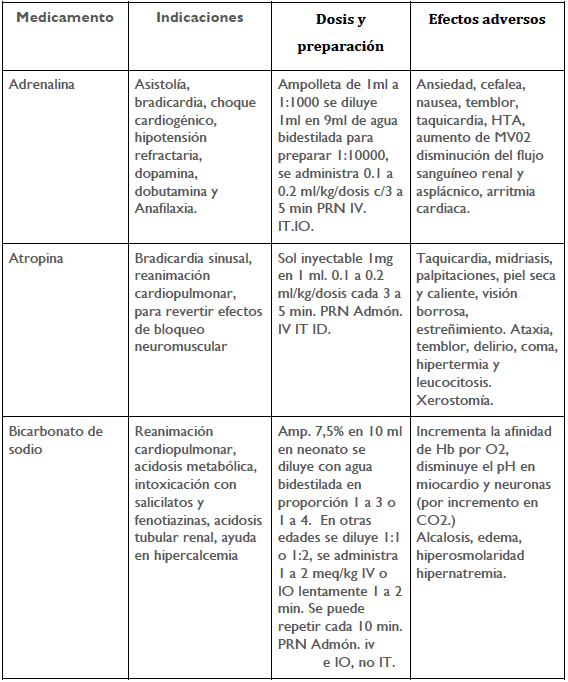 | Medicamento | Indicaciones | Dosis y preparación | Efectos adversos |
|---|---|---|---|
| Adrenalina | Asistolía, bradicardia, choque cardiogénico, hipotensión refractaria, dopamina, dobutamina y Anafilaxia. | Ampolleta de 1ml a 1:1000 se diluye 1ml en 9ml de agua bidestilada para preparar 1:10000, se administra 0.1 a 0.2 ml/kg/dosis c/3 a 5 min PRN IV. IT.IO. | Ansiedad, cefalea, nausea, temblor, taquicardia, HTA, aumento de MV02 disminución del flujo sanguíneo renal y asplácnico, arritmia cardiaca. |
| Atropina | Bradicardia sinusal, reanimación cardiopulmonar, para revertir efectos de bloqueo neuromuscular | Sol inyectable 1mg en 1 ml. 0.1 a 0.2 ml/kg/dosis cada 3 a 5 min. PRN Admón. IV IT ID. | Taquicardia, midriasis, palpitaciones, piel seca y caliente, visión borrosa, estreñimiento. Ataxia, temblor, delirio, coma, hipertermia y leucocitosis. Xerostomía. |
| Bicarbonato de sodio | Reanimación cardiopulmonar, acidosis metabólica, intoxicación con salicilatos y fenotiazinas, acidosis tubular renal, ayuda en hipercalcemia | Amp. 7,5% en 10 ml en neonato se diluye con agua bidestilada en proporción 1 a 3 o 1 a 4. En otras edades se diluye 1:1 o 1:2, se administra 1 a 2 meq/kg IV o IO lentamente 1 a 2 min. Se puede repetir cada 10 min. PRN Admón. iv e IO, no IT. | Incrementa la afinidad de Hb por O2, disminuye el pH en miocardio y neuronas (por incremento en CO2.) Alcalosis, edema, hiperosmolaridad hipernatremia. |